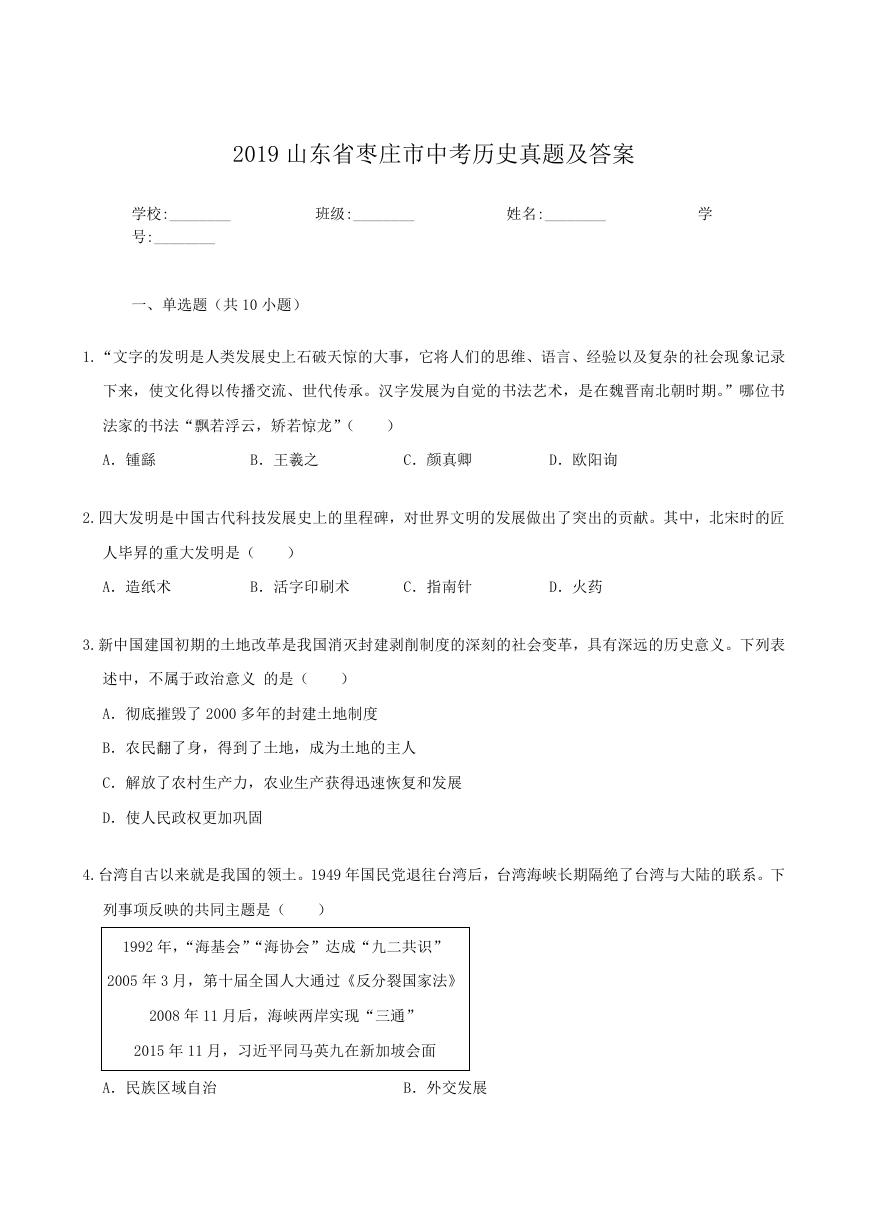 2019 山东省枣庄市中考历史真题及答案

学校:________ 班级:________ 姓名:________ 学号:________

一、单选题（共 10 小题）

1.“文字的发明是人类发展史上石破天惊的大事，它将人们的思维、语言、经验以及复杂的社会现象记录下来，使文化得以传播交流、世代传承。汉字发展为自觉的书法艺术，是在魏晋南北朝时期。”哪位书法家的书法“飘若浮云，矫若惊龙”（　　）

A. 锺繇　　B. 王羲之　　C. 颜真卿　　D. 欧阳询

2.四大发明是中国古代科技发展史上的里程碑，对世界文明的发展做出了突出的贡献。其中，北宋时的匠人毕昇的重大发明是（　　）

A. 造纸术　　B. 活字印刷术　　C. 指南针　　D. 火药

3.新中国建国初期的土地改革是我国消灭封建剥削制度的深刻的社会变革，具有深远的历史意义。下列表述中，不属于政治意义 的是（　　）

A. 彻底摧毁了 2000 多年的封建土地制度

B. 农民翻了身，得到了土地，成为土地的主人

C. 解放了农村生产力，农业生产获得迅速恢复和发展

D. 使人民政权更加巩固

4.台湾自古以来就是我国的领土。1949 年国民党退往台湾后，台湾海峡长期隔绝了台湾与大陆的联系。下列事项反映的共同主题是（　　）

1992 年，“海基会”“海协会”达成“九二共识”
2005 年 3 月，第十届全国人大通过《反分裂国家法》
2008 年 11 月后，海峡两岸实现“三通”
2015 年 11 月，习近平同马英九在新加坡会面

A. 民族区域自治　　B. 外交发展